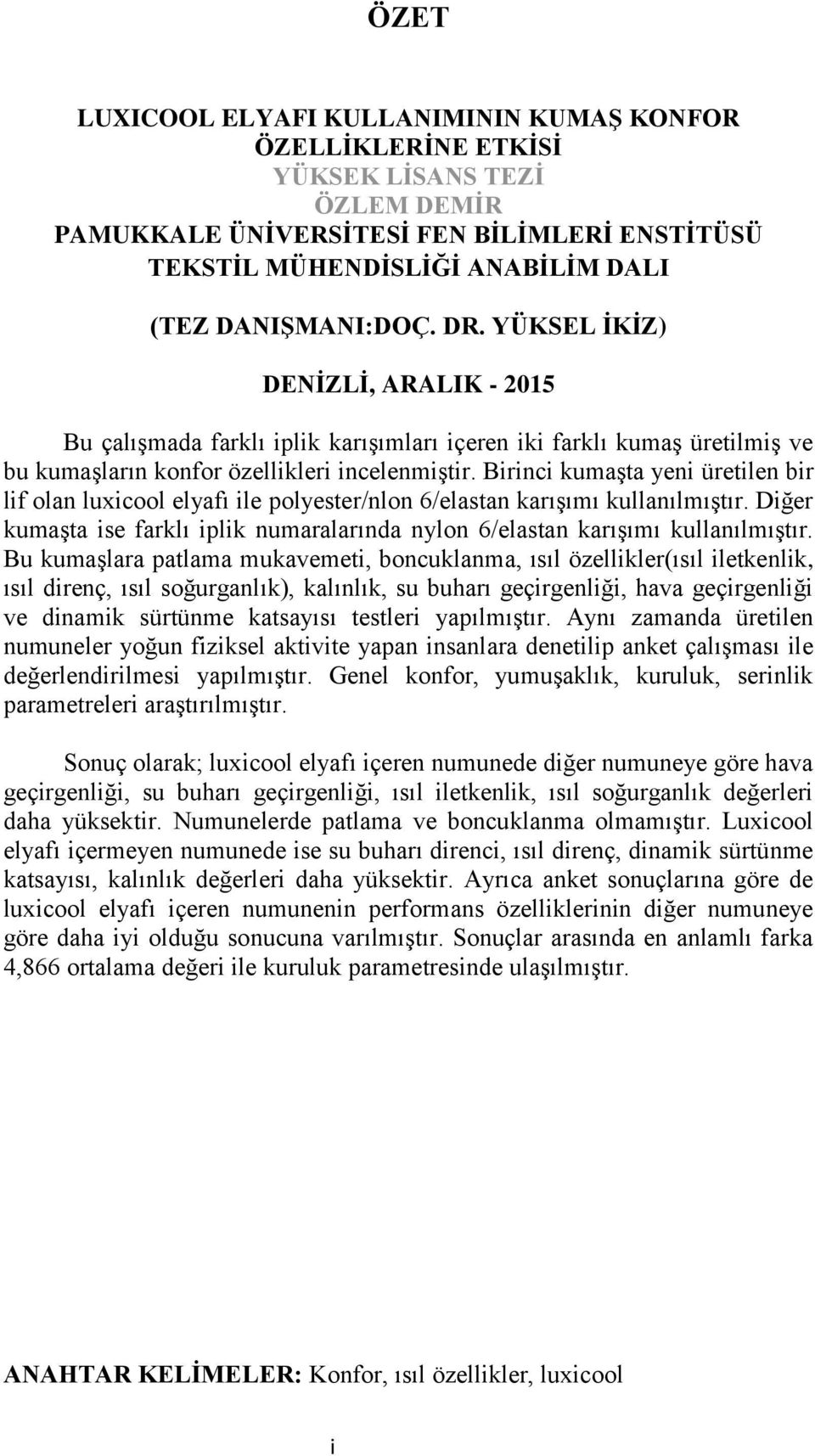 ÖZET

LUXICOOL ELYAFI KULLANIMININ KUMAŞ KONFOR ÖZELLİKLERİNE ETKİSİ
YÜKSEK LİSANS TEZİ
ÖZLEM DEMİR
PAMUKKALE ÜNİVERSİTESİ FEN BİLİMLERİ ENSTİTÜSÜ
TEKSTİL MÜHENDİSLİĞİ ANABİLİM DALI

(TEZ DANIŞMANI:DOÇ. DR. YÜKSEL İKİZ)

DENİZLİ, ARALIK - 2015

Bu çalışmada farklı iplik karışımları içeren iki farklı kumaş üretilmiş ve bu kumaşların konfor özellikleri incelenmiştir. Birinci kumaşta yeni üretilen bir lif olan luxicool elyafı ile polyester/nlon 6/elastan karışımı kullanılmıştır. Diğer kumaşta ise farklı iplik numaralarında nylon 6/elastan karışımı kullanılmıştır. Bu kumaşlara patlama mukavemeti, boncuklanma, ısıl özellikler(ısıl iletkenlik, ısıl direnç, ısıl soğurganlık), kalınlık, su buharı geçirgenliği, hava geçirgenliği ve dinamik sürtünme katsayısı testleri yapılmıştır. Aynı zamanda üretilen numuneler yoğun fiziksel aktivite yapan insanlara denetilip anket çalışması ile değerlendirilmesi yapılmıştır. Genel konfor, yumuşaklık, kuruluk, serinlik parametreleri araştırılmıştır.

Sonuç olarak; luxicool elyafı içeren numunede diğer numuneye göre hava geçirgenliği, su buharı geçirgenliği, ısıl iletkenlik, ısıl soğurganlık değerleri daha yüksektir. Numunelerde patlama ve boncuklanma olmamıştır. Luxicool elyafı içermeyen numunede ise su buharı direnci, ısıl direnç, dinamik sürtünme katsayısı, kalınlık değerleri daha yüksektir. Ayrıca anket sonuçlarına göre de luxicool elyafı içeren numunenin performans özelliklerinin diğer numuneye göre daha iyi olduğu sonucuna varılmıştır. Sonuçlar arasında en anlamlı farka 4,866 ortalama değeri ile kuruluk parametresinde ulaşılmıştır.

ANAHTAR KELİMELER: Konfor, ısıl özellikler, luxicool

i